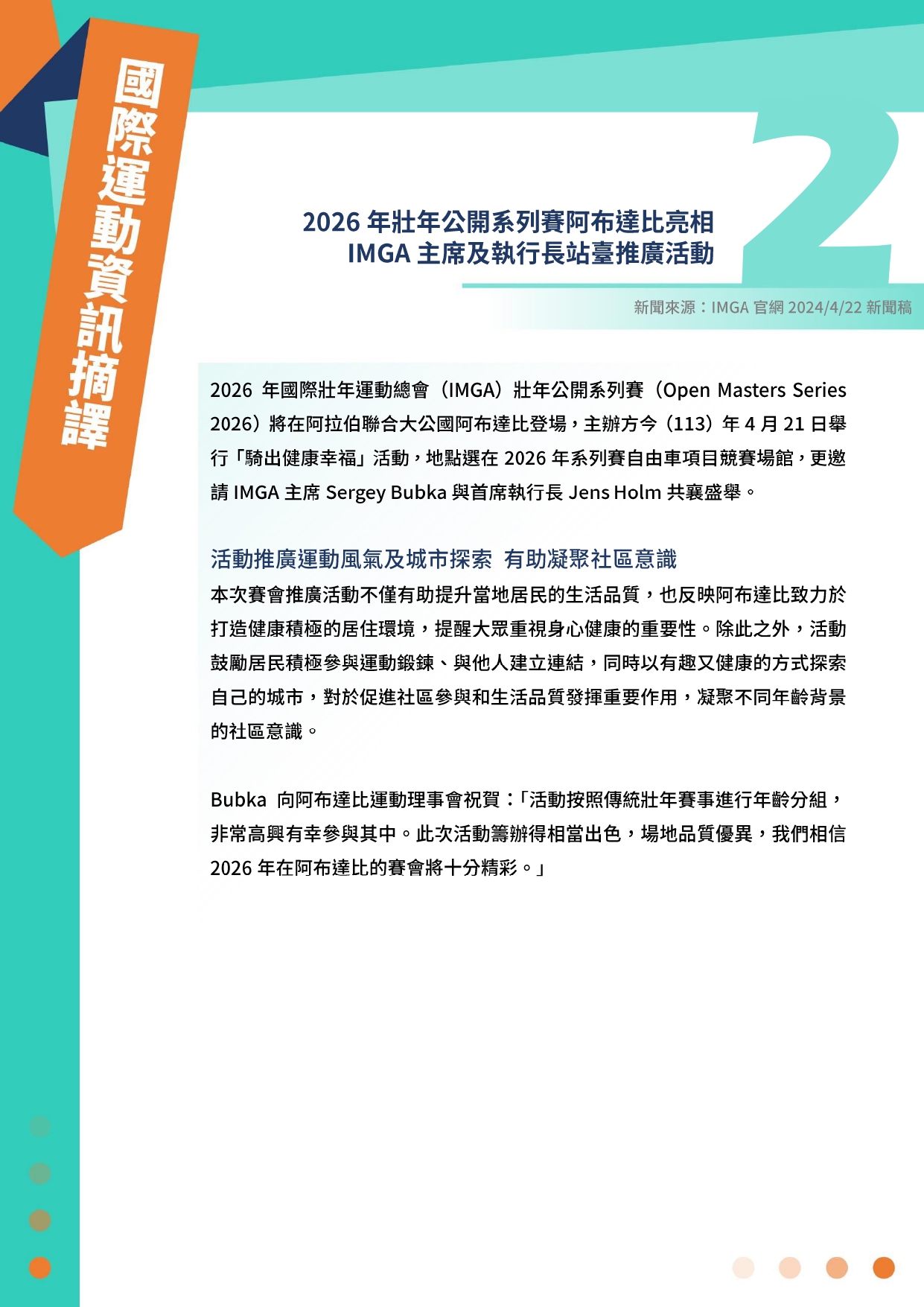 國際運動資訊摘譯

2

2026 年壯年公開系列賽阿布達比亮相
IMGA 主席及執行長站臺推廣活動

新聞來源：IMGA 官網 2024/4/22 新聞稿

2026 年國際壯年運動總會（IMGA）壯年公開系列賽（Open Masters Series 2026）將在阿拉伯聯合大公國阿布達比登場，主辦方今（113）年 4 月 21 日舉行「騎出健康幸福」活動，地點選在 2026 年系列賽自由車項目競賽場館，更邀請 IMGA 主席 Sergey Bubka 與首席執行長 Jens Holm 共襄盛舉。

活動推廣運動風氣及城市探索 有助凝聚社區意識

本次賽會推廣活動不僅有助提升當地居民的生活品質，也反映阿布達比致力於打造健康積極的居住環境，提醒大眾重視身心健康的重要性。除此之外，活動鼓勵居民積極參與運動鍛鍊、與他人建立連結，同時以有趣又健康的方式探索自己的城市，對於促進社區參與和生活品質發揮重要作用，凝聚不同年齡背景的社區意識。

Bubka 向阿布達比運動理事會祝賀：「活動按照傳統壯年賽事進行年齡分組，非常高興有幸參與其中。此次活動籌辦得相當出色，場地品質優異，我們相信 2026 年在阿布達比的賽會將十分精彩。」